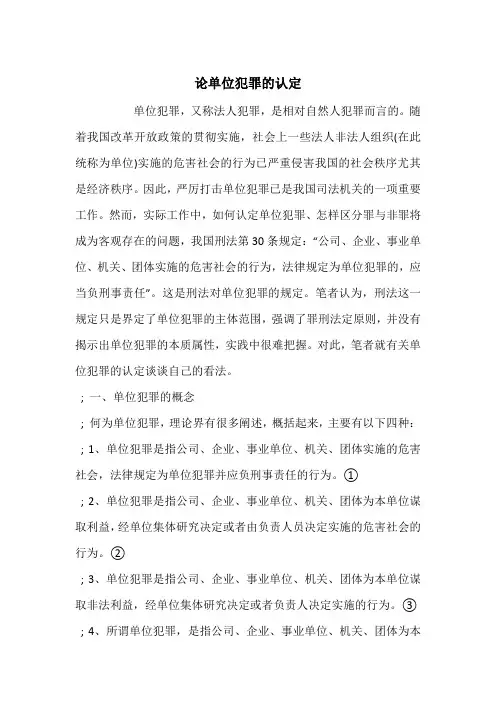 论单位犯罪的认定

单位犯罪，又称法人犯罪，是相对自然人犯罪而言的。随着我国改革开放政策的贯彻实施，社会上一些法人非法人组织(在此统称为单位)实施的危害社会的行为已严重侵害我国的社会秩序尤其是经济秩序。因此，严厉打击单位犯罪已是我国司法机关的一项重要工作。然而，实际工作中，如何认定单位犯罪、怎样区分罪与非罪将成为客观存在的问题，我国刑法第30条规定：“公司、企业、事业单位、机关、团体实施的危害社会的行为，法律规定为单位犯罪的，应当负刑事责任”。这是刑法对单位犯罪的规定。笔者认为，刑法这一规定只是界定了单位犯罪的主体范围，强调了罪刑法定原则，并没有揭示出单位犯罪的本质属性，实践中很难把握。对此，笔者就有关单位犯罪的认定谈谈自己的看法。

；一、单位犯罪的概念

；何为单位犯罪，理论界有很多阐述，概括起来，主要有以下四种：

；1、单位犯罪是指公司、企业、事业单位、机关、团体实施的危害社会，法律规定为单位犯罪并应负刑事责任的行为。①

；2、单位犯罪是指公司、企业、事业单位、机关、团体为本单位谋取利益，经单位集体研究决定或者由负责人员决定实施的危害社会的行为。②

；3、单位犯罪是指公司、企业、事业单位、机关、团体为本单位谋取非法利益，经单位集体研究决定或者负责人决定实施的行为。③

；4、所谓单位犯罪，是指公司、企业、事业单位、机关、团体为本